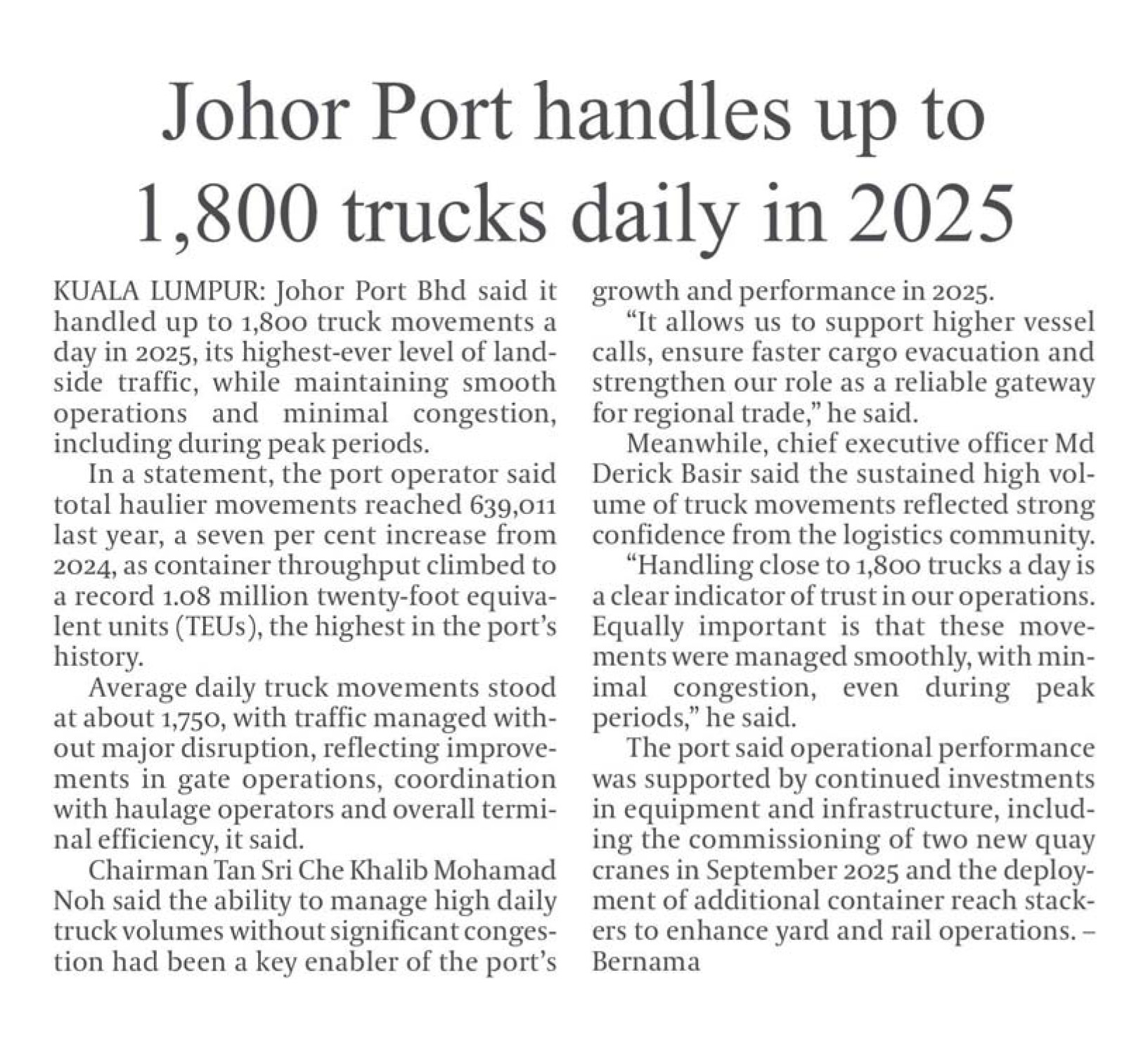 Johor Port handles up to 1,800 trucks daily in 2025

KUALA LUMPUR: Johor Port Bhd said it handled up to 1,800 truck movements a day in 2025, its highest-ever level of landside traffic, while maintaining smooth operations and minimal congestion, including during peak periods.

In a statement, the port operator said total haulier movements reached 639,011 last year, a seven per cent increase from 2024, as container throughput climbed to a record 1.08 million twenty-foot equivalent units (TEUs), the highest in the port's history.

Average daily truck movements stood at about 1,750, with traffic managed without major disruption, reflecting improvements in gate operations, coordination with haulage operators and overall terminal efficiency, it said.

Chairman Tan Sri Che Khalib Mohamad Noh said the ability to manage high daily truck volumes without significant congestion had been a key enabler of the port's growth and performance in 2025.

"It allows us to support higher vessel calls, ensure faster cargo evacuation and strengthen our role as a reliable gateway for regional trade," he said.

Meanwhile, chief executive officer Md Derick Basir said the sustained high volume of truck movements reflected strong confidence from the logistics community.

"Handling close to 1,800 trucks a day is a clear indicator of trust in our operations. Equally important is that these movements were managed smoothly, with minimal congestion, even during peak periods," he said.

The port said operational performance was supported by continued investments in equipment and infrastructure, including the commissioning of two new quay cranes in September 2025 and the deployment of additional container reach stackers to enhance yard and rail operations. – Bernama